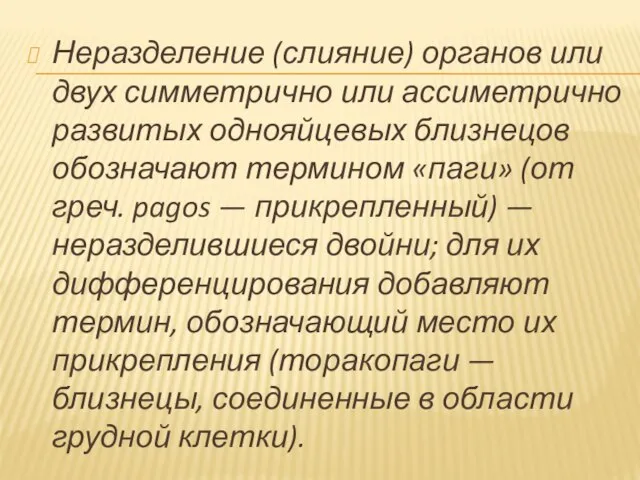 Неразделение (слияние) органов или двух симметрично или ассиметрично развитых однояйцевых близнецов обозначают термином «паги» (от греч. pagos — прикрепленный) — неразделившиеся двойни; для их дифференцирования добавляют термин, обозначающий место их прикрепления (торакопаги — близнецы, соединенные в области грудной клетки).